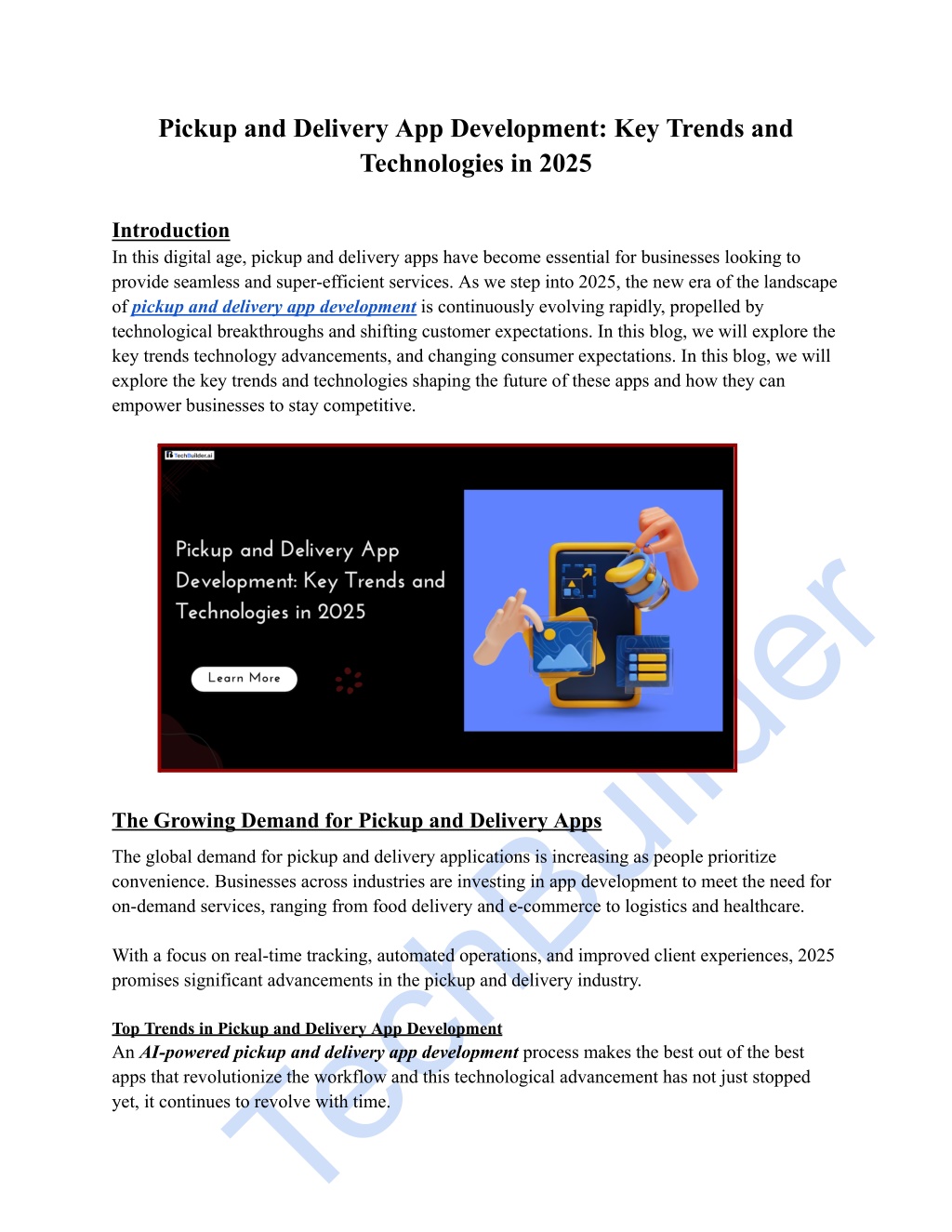 Pickup and Delivery App Development: Key Trends and Technologies in 2025

Introduction
In this digital age, pickup and delivery apps have become essential for businesses looking to provide seamless and super-efficient services. As we step into 2025, the new era of the landscape of pickup and delivery app development is continuously evolving rapidly, propelled by technological breakthroughs and shifting customer expectations. In this blog, we will explore the key trends technology advancements, and changing consumer expectations. In this blog, we will explore the key trends and technologies shaping the future of these apps and how they can empower businesses to stay competitive.

TechBuilder.ai

Pickup and Delivery App Development: Key Trends and Technologies in 2025

Learn More

The Growing Demand for Pickup and Delivery Apps
The global demand for pickup and delivery applications is increasing as people prioritize convenience. Businesses across industries are investing in app development to meet the need for on-demand services, ranging from food delivery and e-commerce to logistics and healthcare.

With a focus on real-time tracking, automated operations, and improved client experiences, 2025 promises significant advancements in the pickup and delivery industry.

Top Trends in Pickup and Delivery App Development
An AI-powered pickup and delivery app development process makes the best out of the best apps that revolutionize the workflow and this technological advancement has not just stopped yet, it continues to revolve with time.

TechBuilder